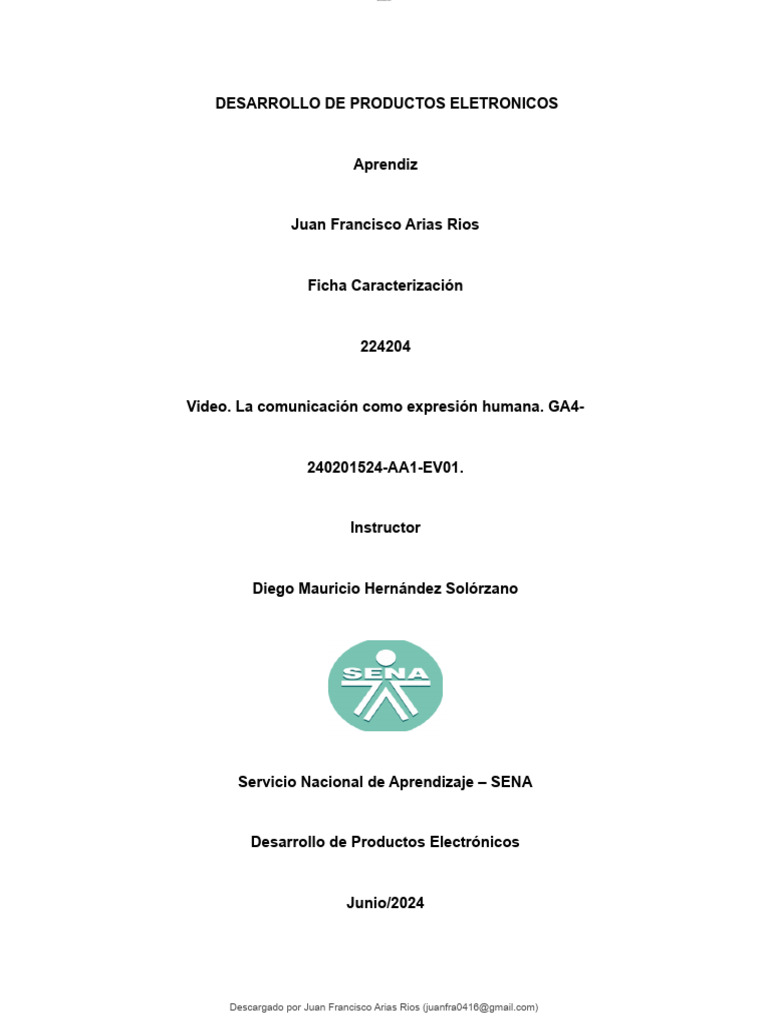 DESARROLLO DE PRODUCTOS ELETRONICOS

Aprendiz

Juan Francisco Arias Rios

Ficha Caracterización

224204

Video. La comunicación como expresión humana. GA4-240201524-AA1-EV01.

Instructor

Diego Mauricio Hernández Solórzano

SENA

Servicio Nacional de Aprendizaje – SENA

Desarrollo de Productos Electrónicos

Junio/2024

Descargado por Juan Francisco Arias Rios (juanfra0416@gmail.com)